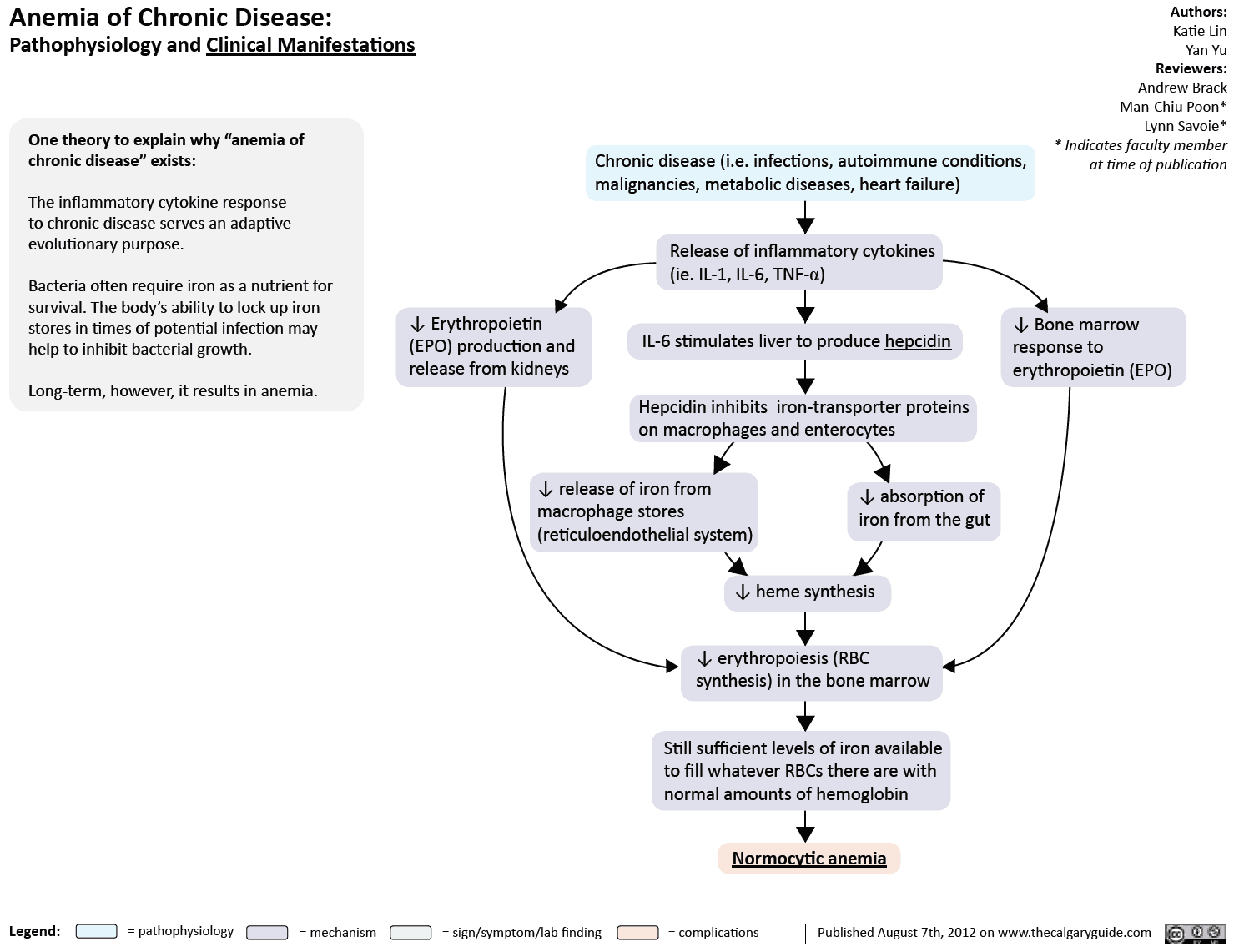 Anemia of Chronic Disease:
Pathophysiology and Clinical Manifestations

Authors:
Katie Lin
Yan Yu
Reviewers:
Andrew Brack
Man-Chiu Poon*
Lynn Savoie*
* Indicates faculty member at time of publication

One theory to explain why "anemia of chronic disease" exists:

The inflammatory cytokine response to chronic disease serves an adaptive evolutionary purpose.

Bacteria often require iron as a nutrient for survival. The body's ability to lock up iron stores in times of potential infection may help to inhibit bacterial growth.

Long-term, however, it results in anemia.

Chronic disease (i.e. infections, autoimmune conditions, malignancies, metabolic diseases, heart failure)

Release of inflammatory cytokines (ie. IL-1, IL-6, TNF-α)

↓ Erythropoietin (EPO) production and release from kidneys

IL-6 stimulates liver to produce hepcidin

↓ Bone marrow response to erythropoietin (EPO)

Hepcidin inhibits iron-transporter proteins on macrophages and enterocytes

↓ release of iron from macrophage stores (reticuloendothelial system)

↓ absorption of iron from the gut

↓ heme synthesis

↓ erythropoiesis (RBC synthesis) in the bone marrow

Still sufficient levels of iron available to fill whatever RBCs there are with normal amounts of hemoglobin

Normocytic anemia

Legend: = pathophysiology = mechanism = sign/symptom/lab finding = complications

Published August 7th, 2012 on www.thecalgaryguide.com